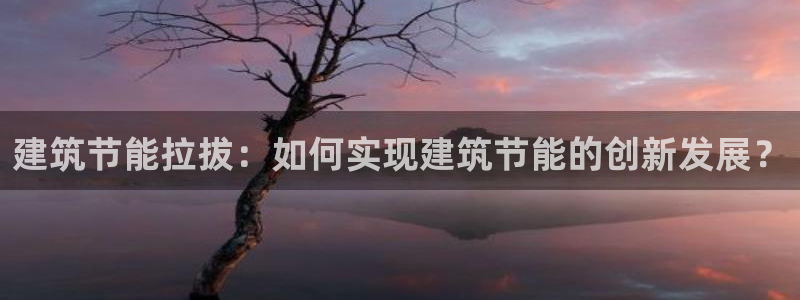 建筑节能拉拔：如何实现建筑节能的创新发展？